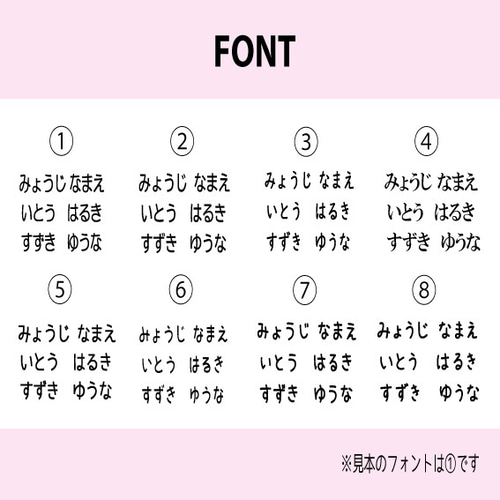 FONT

①
みょうじ なまえ
いとう はるき
すずき ゆうな

②
みょうじ なまえ
いとう はるき
すずき ゆうな

③
みょうじ なまえ
いとう はるき
すずき ゆうな

④
みょうじ なまえ
いとう はるき
すずき ゆうな

⑤
みょうじ なまえ
いとう はるき
すずき ゆうな

⑥
みょうじ なまえ
いとう はるき
すずき ゆうな

⑦
みょうじ なまえ
いとう はるき
すずき ゆうな

⑧
みょうじ なまえ
いとう はるき
すずき ゆうな

※見本のフォントは①です